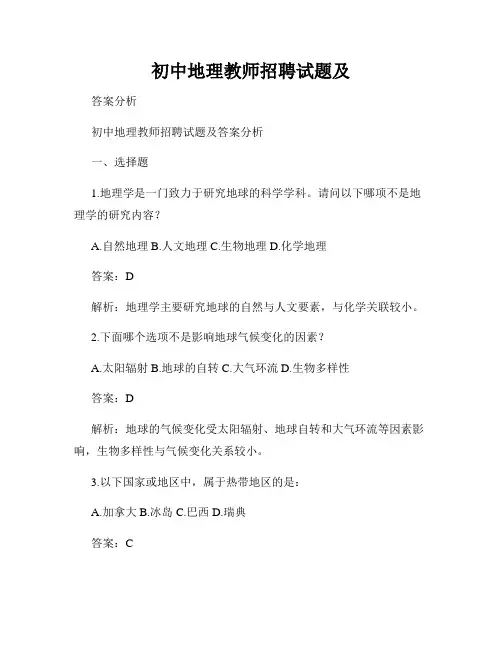 初中地理教师招聘试题及

答案分析

初中地理教师招聘试题及答案分析

一、选择题

1.地理学是一门致力于研究地球的科学学科。请问以下哪项不是地理学的研究内容？

A.自然地理 B.人文地理 C.生物地理 D.化学地理

答案：D

解析：地理学主要研究地球的自然与人文要素，与化学关联较小。

2.下面哪个选项不是影响地球气候变化的因素？

A.太阳辐射 B.地球的自转 C.大气环流 D.生物多样性

答案：D

解析：地球的气候变化受太阳辐射、地球自转和大气环流等因素影响，生物多样性与气候变化关系较小。

3.以下国家或地区中，属于热带地区的是：

A.加拿大 B.冰岛 C.巴西 D.瑞典

答案：C